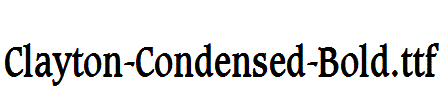 Clayton-Condensed-Bold.ttf